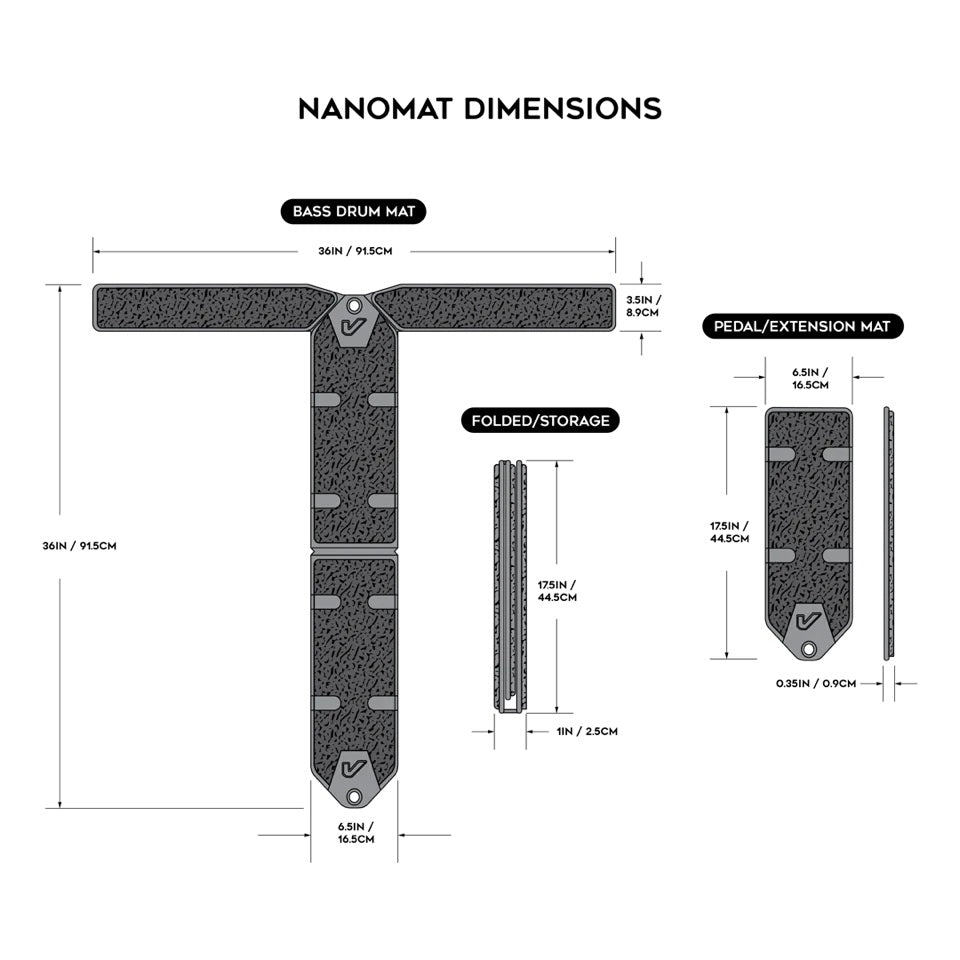 NANOMAT DIMENSIONS

BASS DRUM MAT

36IN / 91.5CM

3.5IN / 8.9CM

36IN / 91.5CM

6.5IN / 16.5CM

FOLDED/STORAGE

17.5IN / 44.5CM

1IN / 2.5CM

PEDAL/EXTENSION MAT

6.5IN / 16.5CM

17.5IN / 44.5CM

0.35IN / 0.9CM